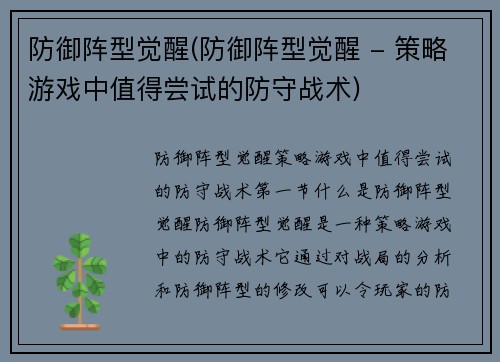 防御阵型觉醒(防御阵型觉醒 – 策略游戏中值得尝试的防守战术)

防御阵型觉醒策略游戏中值得尝试的防守战术第一节什么是防御阵型觉醒防御阵型觉醒是一种策略游戏中的防守战术它通过对战局的分析和防御阵型的修改可以令玩家的防